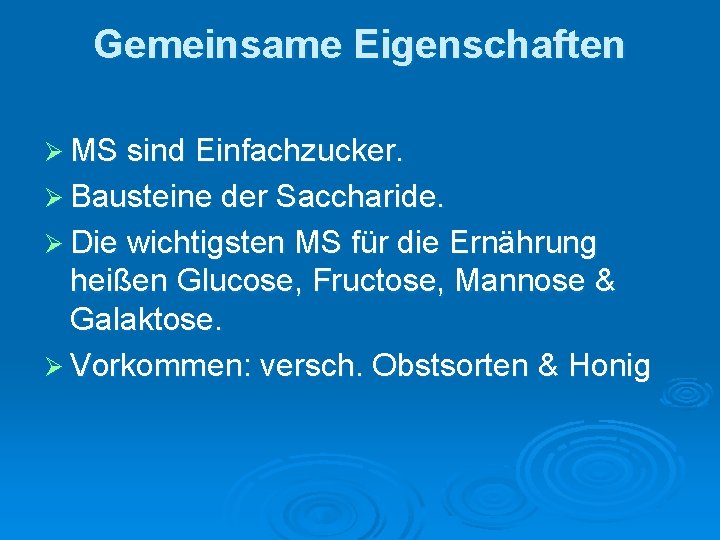 Gemeinsame Eigenschaften

➢ MS sind Einfachzucker.

➢ Bausteine der Saccharide.

➢ Die wichtigsten MS für die Ernährung heißen Glucose, Fructose, Mannose & Galaktose.

➢ Vorkommen: versch. Obstsorten & Honig